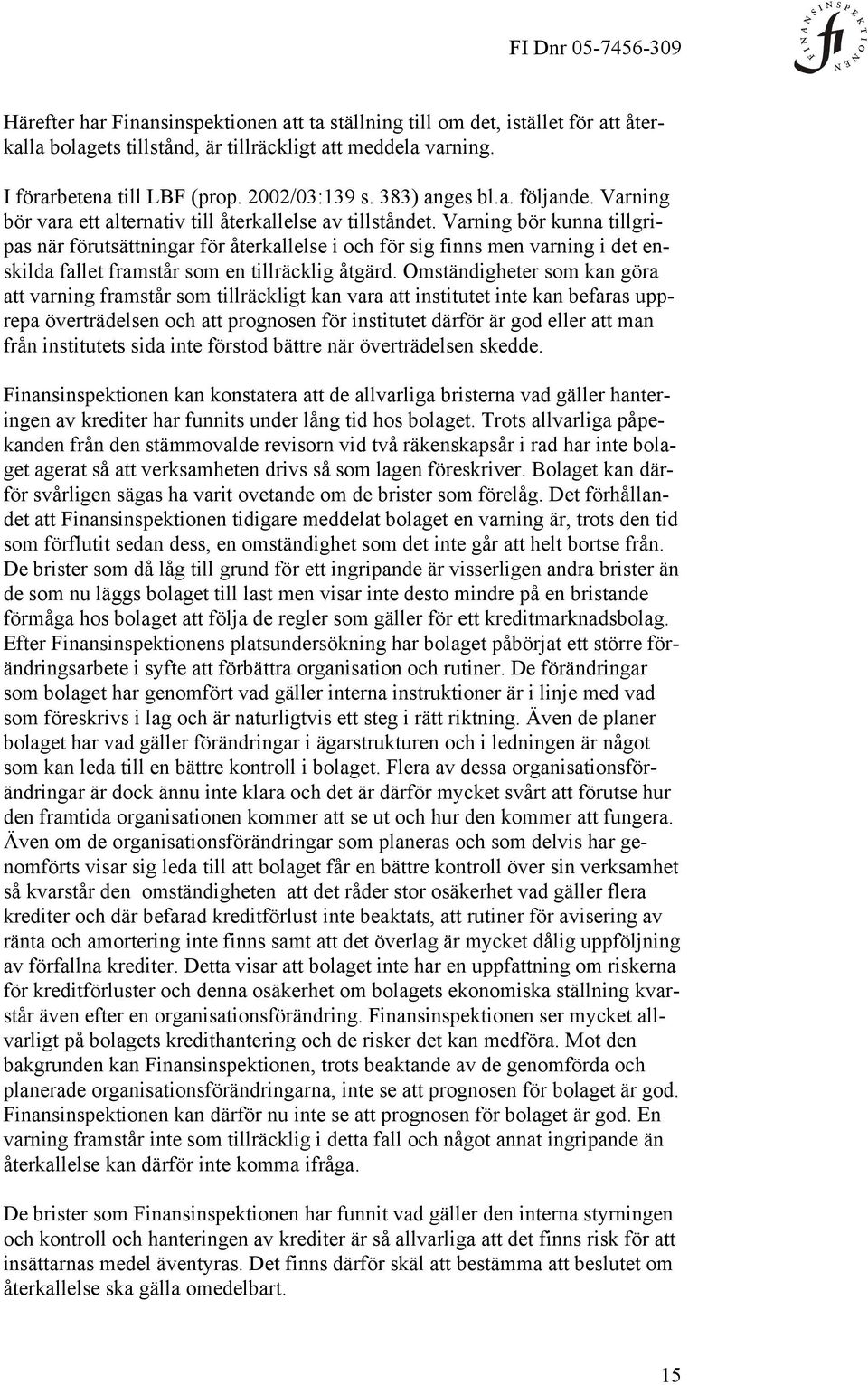 FI Dnr 05-7456-309

FINANSINSPEKTIONEN fi

Härefter har Finansinspektionen att ta ställning till om det, istället för att återkalla bolagets tillstånd, är tillräckligt att meddela varning.

I förarbetena till LBF (prop. 2002/03:139 s. 383) anges bl.a. följande. Varning bör vara ett alternativ till återkallelse av tillståndet. Varning bör kunna tillgripas när förutsättningar för återkallelse i och för sig finns men varning i det enskilda fallet framstår som en tillräcklig åtgärd. Omständigheter som kan göra att varning framstår som tillräckligt kan vara att institutet inte kan befaras upprepa överträdelsen och att prognosen för institutet därför är god eller att man från institutets sida inte förstod bättre när överträdelsen skedde.

Finansinspektionen kan konstatera att de allvarliga bristerna vad gäller hanteringen av krediter har funnits under lång tid hos bolaget. Trots allvarliga påpekanden från den stämmovalde revisorn vid två räkenskapsår i rad har inte bolaget agerat så att verksamheten drivs så som lagen föreskriver. Bolaget kan därför svårligen sägas ha varit ovetande om de brister som förelåg. Det förhållandet att Finansinspektionen tidigare meddelat bolaget en varning är, trots den tid som förflutit sedan dess, en omständighet som det inte går att helt bortse från. De brister som då låg till grund för ett ingripande är visserligen andra brister än de som nu läggs bolaget till last men visar inte desto mindre på en bristande förmåga hos bolaget att följa de regler som gäller för ett kreditmarknadsbolag. Efter Finansinspektionens platsundersökning har bolaget påbörjat ett större förändringsarbete i syfte att förbättra organisation och rutiner. De förändringar som bolaget har genomfört vad gäller interna instruktioner är i linje med vad som föreskrivs i lag och är naturligtvis ett steg i rätt riktning. Även de planer bolaget har vad gäller förändringar i ägarstrukturen och i ledningen är något som kan leda till en bättre kontroll i bolaget. Flera av dessa organisationsförändringar är dock ännu inte klara och det är därför mycket svårt att förutse hur den framtida organisationen kommer att se ut och hur den kommer att fungera. Även om de organisationsförändringar som planeras och som delvis har genomförts visar sig leda till att bolaget får en bättre kontroll över sin verksamhet så kvarstår den omständigheten att det råder stor osäkerhet vad gäller flera krediter och där befarad kreditförlust inte beaktats, att rutiner för avisering av ränta och amortering inte finns samt att det överlag är mycket dålig uppföljning av förfallna krediter. Detta visar att bolaget inte har en uppfattning om riskerna för kreditförluster och denna osäkerhet om bolagets ekonomiska ställning kvarstår även efter en organisationsförändring. Finansinspektionen ser mycket allvarligt på bolagets kredithantering och de risker det kan medföra. Mot den bakgrunden kan Finansinspektionen, trots beaktande av de genomförda och planerade organisationsförändringarna, inte se att prognosen för bolaget är god. Finansinspektionen kan därför nu inte se att prognosen för bolaget är god. En varning framstår inte som tillräcklig i detta fall och något annat ingripande än återkallelse kan därför inte komma ifråga.

De brister som Finansinspektionen har funnit vad gäller den interna styrningen och kontroll och hanteringen av krediter är så allvarliga att det finns risk för att insättarnas medel äventyras. Det finns därför skäl att bestämma att beslutet om återkallelse ska gälla omedelbart.

15